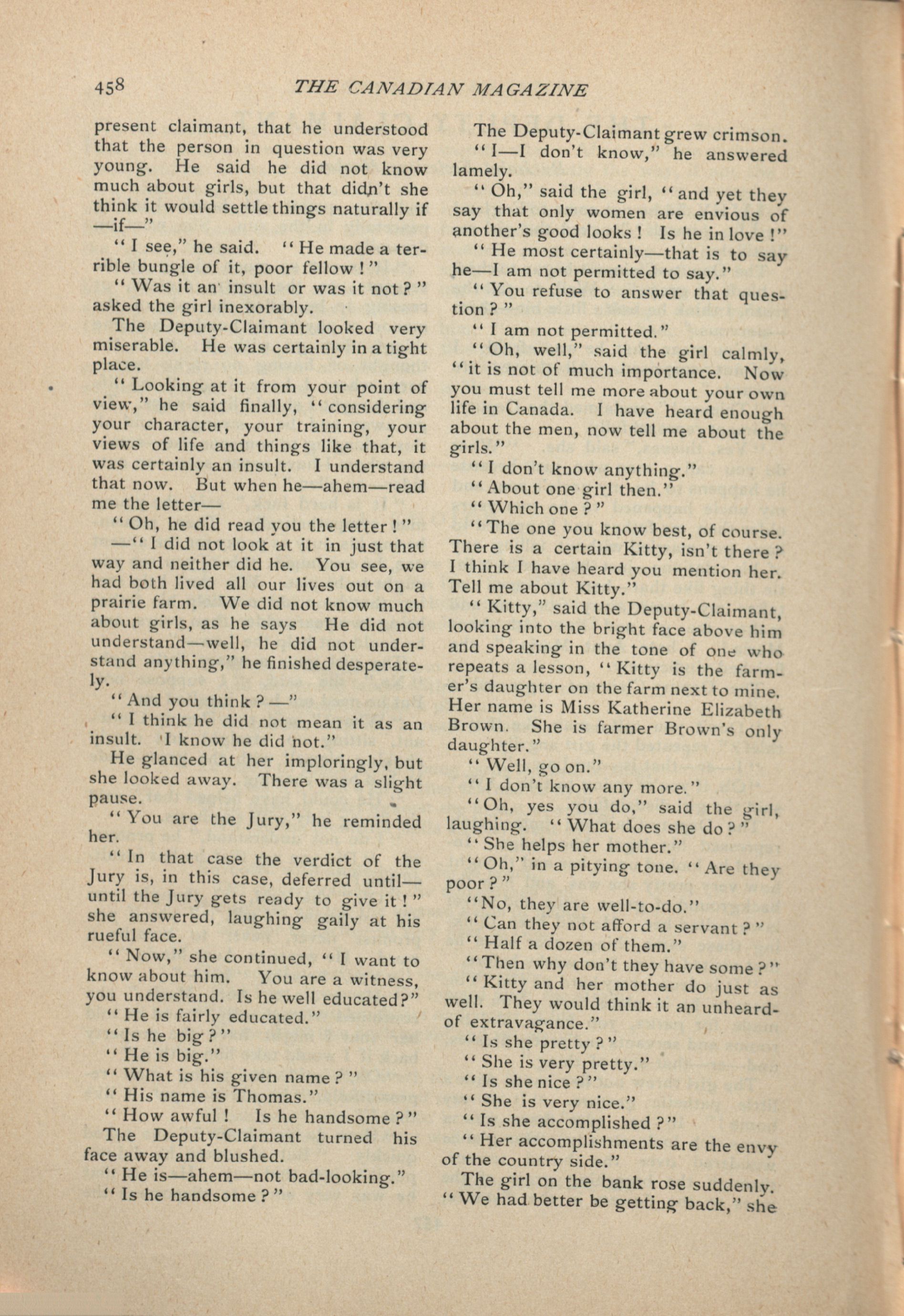 458 THE CANADIAN MAGAZINE

present claimant, that he understood that the person in question was very young. He said he did not know much about girls, but that didn't she think it would settle things naturally if —if—"

"I see," he said. "He made a terrible bungle of it, poor fellow!"

"Was it an insult or was it not?" asked the girl inexorably.

The Deputy-Claimant looked very miserable. He was certainly in a tight place.

"Looking at it from your point of view," he said finally, "considering your character, your training, your views of life and things like that, it was certainly an insult. I understand that now. But when he—ahem—read me the letter—

"Oh, he did read you the letter!"

—"I did not look at it in just that way and neither did he. You see, we had both lived all our lives out on a prairie farm. We did not know much about girls, as he says He did not understand—well, he did not understand anything," he finished desperately.

"And you think?—"

"I think he did not mean it as an insult. I know he did not."

He glanced at her imploringly, but she looked away. There was a slight pause.

"You are the Jury," he reminded her.

"In that case the verdict of the Jury is, in this case, deferred until—until the Jury gets ready to give it!" she answered, laughing gaily at his rueful face.

"Now," she continued, "I want to know about him. You are a witness, you understand. Is he well educated?"

"He is fairly educated."

"Is he big?"

"He is big."

"What is his given name?"

"His name is Thomas."

"How awful! Is he handsome?"

The Deputy-Claimant turned his face away and blushed.

"He is—ahem—not bad-looking."

"Is he handsome?"

The Deputy-Claimant grew crimson.

"I—I don't know," he answered lamely.

"Oh," said the girl, "and yet they say that only women are envious of another's good looks! Is he in love!"

"He most certainly—that is to say he—I am not permitted to say."

"You refuse to answer that question?"

"I am not permitted."

"Oh, well," said the girl calmly, "it is not of much importance. Now you must tell me more about your own life in Canada. I have heard enough about the men, now tell me about the girls."

"I don't know anything."

"About one girl then."

"Which one?"

"The one you know best, of course. There is a certain Kitty, isn't there? I think I have heard you mention her. Tell me about Kitty."

"Kitty," said the Deputy-Claimant, looking into the bright face above him and speaking in the tone of one who repeats a lesson, "Kitty is the farmer's daughter on the farm next to mine. Her name is Miss Katherine Elizabeth Brown. She is farmer Brown's only daughter."

"Well, go on."

"I don't know any more."

"Oh, yes you do," said the girl, laughing. "What does she do?"

"She helps her mother."

"Oh," in a pitying tone. "Are they poor?"

"No, they are well-to-do."

"Can they not afford a servant?"

"Half a dozen of them."

"Then why don't they have some?"

"Kitty and her mother do just as well. They would think it an unheard-of extravagance."

"Is she pretty?"

"She is very pretty."

"Is she nice?"

"She is very nice."

"Is she accomplished?"

"Her accomplishments are the envy of the country side."

The girl on the bank rose suddenly. "We had better be getting back," she